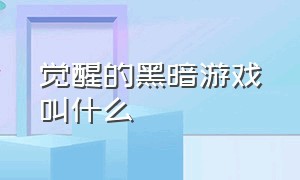 觉醒的黑暗游戏叫什么